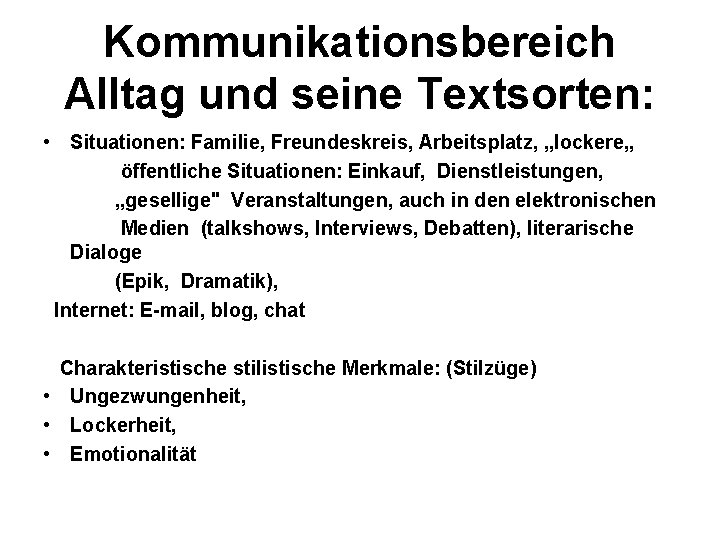 Kommunikationsbereich Alltag und seine Textsorten:

• Situationen: Familie, Freundeskreis, Arbeitsplatz, „lockere„ öffentliche Situationen: Einkauf, Dienstleistungen, „gesellige" Veranstaltungen, auch in den elektronischen Medien (talkshows, Interviews, Debatten), literarische Dialoge (Epik, Dramatik),

Internet: E-mail, blog, chat

Charakteristische stilistische Merkmale: (Stilzüge)
• Ungezwungenheit,
• Lockerheit,
• Emotionalität